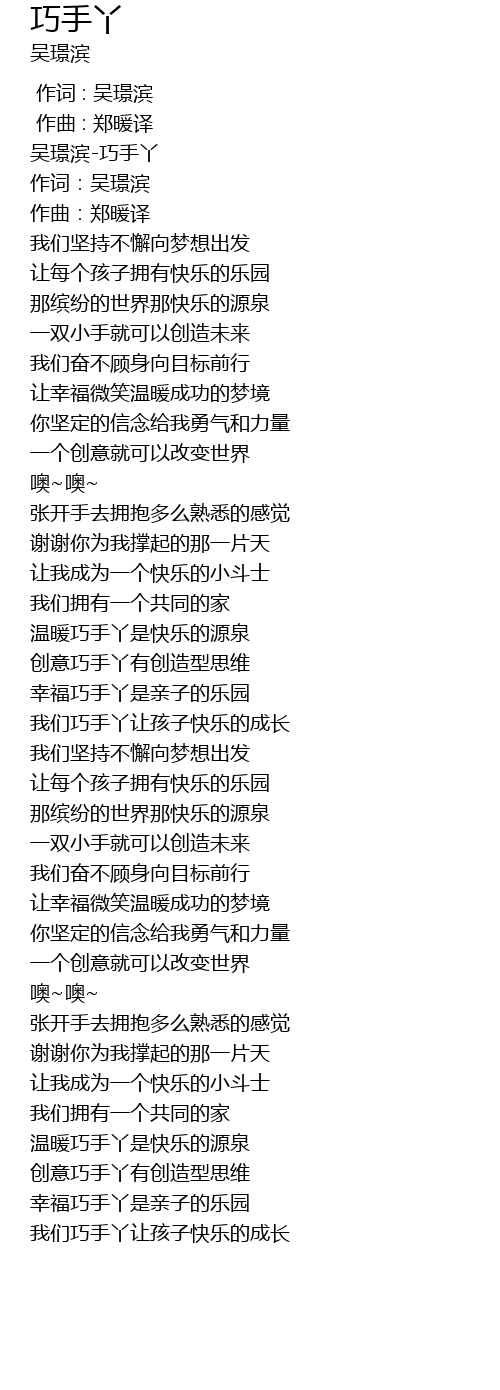 巧手丫
吴璟滨

作词 : 吴璟滨
作曲 : 郑暖译
吴璟滨-巧手丫
作词：吴璟滨
作曲：郑暖译
我们坚持不懈向梦想出发
让每个孩子拥有快乐的乐园
那缤纷的世界那快乐的源泉
一双小手就可以创造未来
我们奋不顾身向目标前行
让幸福微笑温暖成功的梦境
你坚定的信念给我勇气和力量
一个创意就可以改变世界
噢~噢~
张开手去拥抱多么熟悉的感觉
谢谢你为我撑起的那一片天
让我成为一个快乐的小斗士
我们拥有一个共同的家
温暖巧手丫是快乐的源泉
创意巧手丫有创造型思维
幸福巧手丫是亲子的乐园
我们巧手丫让孩子快乐的成长
我们坚持不懈向梦想出发
让每个孩子拥有快乐的乐园
那缤纷的世界那快乐的源泉
一双小手就可以创造未来
我们奋不顾身向目标前行
让幸福微笑温暖成功的梦境
你坚定的信念给我勇气和力量
一个创意就可以改变世界
噢~噢~
张开手去拥抱多么熟悉的感觉
谢谢你为我撑起的那一片天
让我成为一个快乐的小斗士
我们拥有一个共同的家
温暖巧手丫是快乐的源泉
创意巧手丫有创造型思维
幸福巧手丫是亲子的乐园
我们巧手丫让孩子快乐的成长